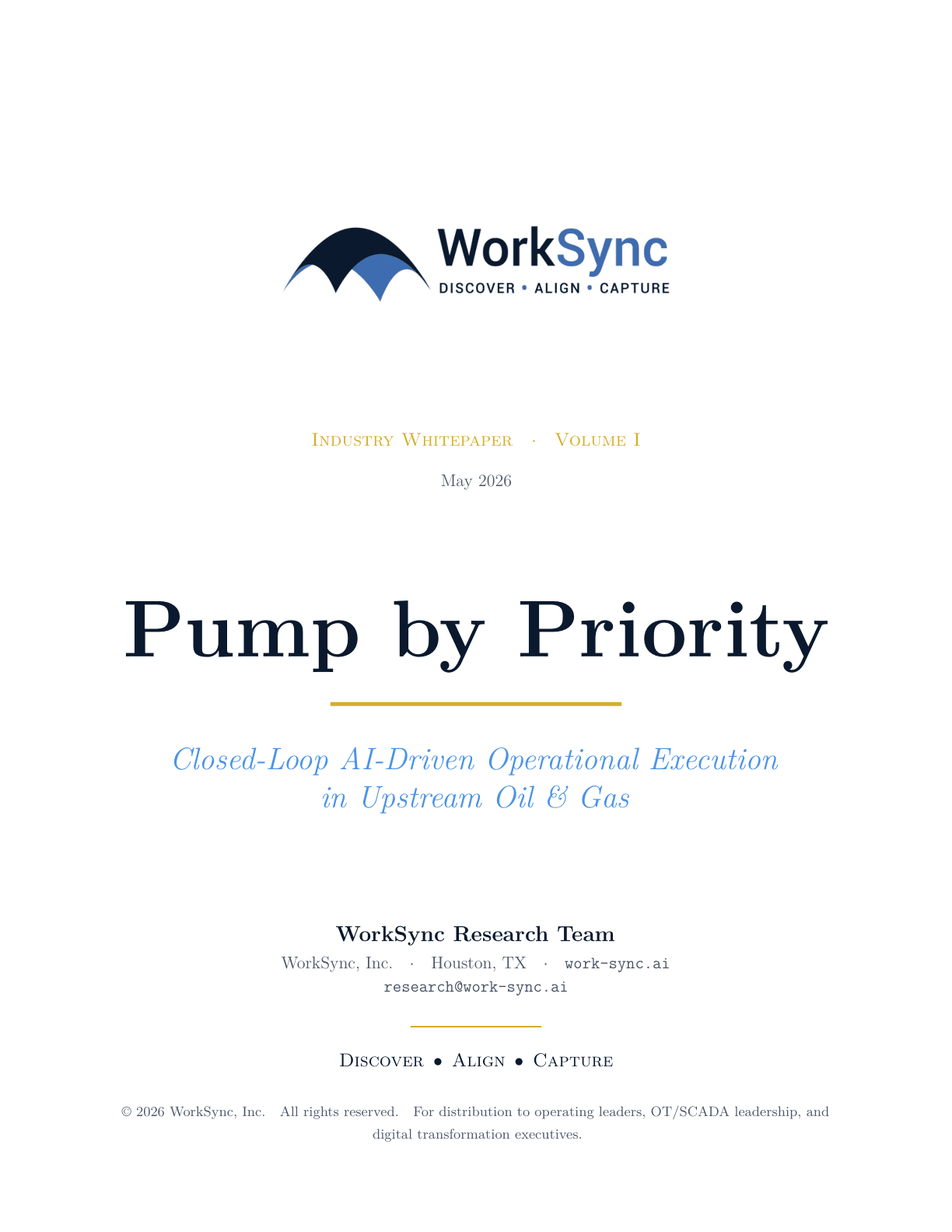 WorkSync
DISCOVER • ALIGN • CAPTURE

Industry Whitepaper · Volume I

May 2026

Pump by Priority

Closed-Loop AI-Driven Operational Execution in Upstream Oil & Gas

WorkSync Research Team

WorkSync, Inc. · Houston, TX · work-sync.ai

research@work-sync.ai

Discover • Align • Capture

© 2026 WorkSync, Inc. All rights reserved. For distribution to operating leaders, OT/SCADA leadership, and digital transformation executives.